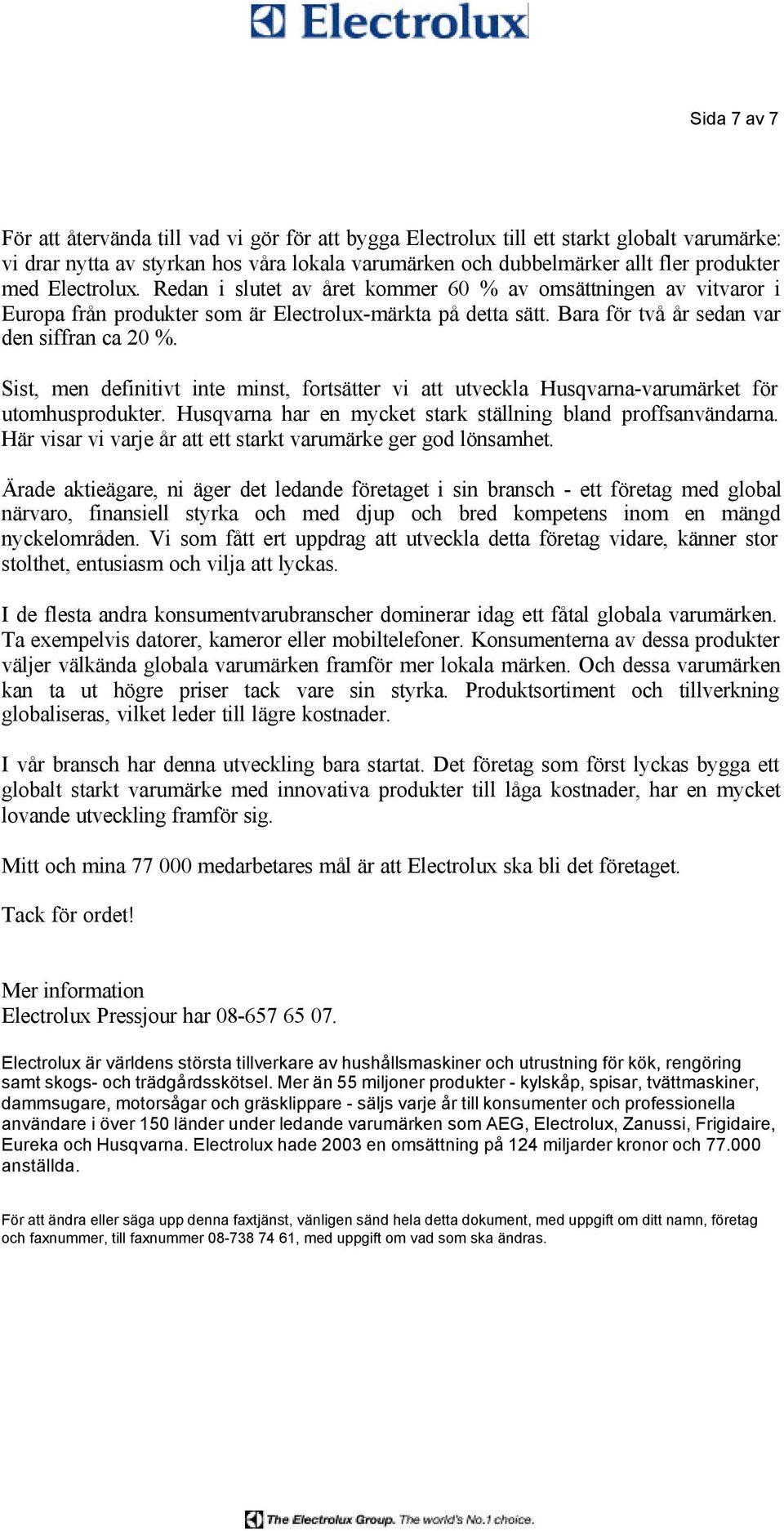 Electrolux

Sida 7 av 7

För att återvända till vad vi gör för att bygga Electrolux till ett starkt globalt varumärke: vi drar nytta av styrkan hos våra lokala varumärken och dubbelmärker allt fler produkter med Electrolux. Redan i slutet av året kommer 60 % av omsättningen av vitvaror i Europa från produkter som är Electrolux-märkta på detta sätt. Bara för två år sedan var den siffran ca 20 %.

Sist, men definitivt inte minst, fortsätter vi att utveckla Husqvarna-varumärket för utomhusprodukter. Husqvarna har en mycket stark ställning bland proffsanvändarna. Här visar vi varje år att ett starkt varumärke ger god lönsamhet.

Ärade aktieägare, ni äger det ledande företaget i sin bransch - ett företag med global närvaro, finansiell styrka och med djup och bred kompetens inom en mängd nyckelområden. Vi som fått ert uppdrag att utveckla detta företag vidare, känner stor stolthet, entusiasm och vilja att lyckas.

I de flesta andra konsumentvarubranscher dominerar idag ett fåtal globala varumärken. Ta exempelvis datorer, kameror eller mobiltelefoner. Konsumenterna av dessa produkter väljer välkända globala varumärken framför mer lokala märken. Och dessa varumärken kan ta ut högre priser tack vare sin styrka. Produktsortiment och tillverkning globaliseras, vilket leder till lägre kostnader.

I vår bransch har denna utveckling bara startat. Det företag som först lyckas bygga ett globalt starkt varumärke med innovativa produkter till låga kostnader, har en mycket lovande utveckling framför sig.

Mitt och mina 77 000 medarbetares mål är att Electrolux ska bli det företaget.

Tack för ordet!

Mer information
Electrolux Pressjour har 08-657 65 07.

Electrolux är världens största tillverkare av hushållsmaskiner och utrustning för kök, rengöring samt skogs- och trädgårdsskötsel. Mer än 55 miljoner produkter - kylskåp, spisar, tvättmaskiner, dammsugare, motorsågar och gräsklippare - säljs varje år till konsumenter och professionella användare i över 150 länder under ledande varumärken som AEG, Electrolux, Zanussi, Frigidaire, Eureka och Husqvarna. Electrolux hade 2003 en omsättning på 124 miljarder kronor och 77.000 anställda.

För att ändra eller säga upp denna faxtjänst, vänligen sänd hela detta dokument, med uppgift om ditt namn, företag och faxnummer, till faxnummer 08-738 74 61, med uppgift om vad som ska ändras.

The Electrolux Group. The world's No.1 choice.